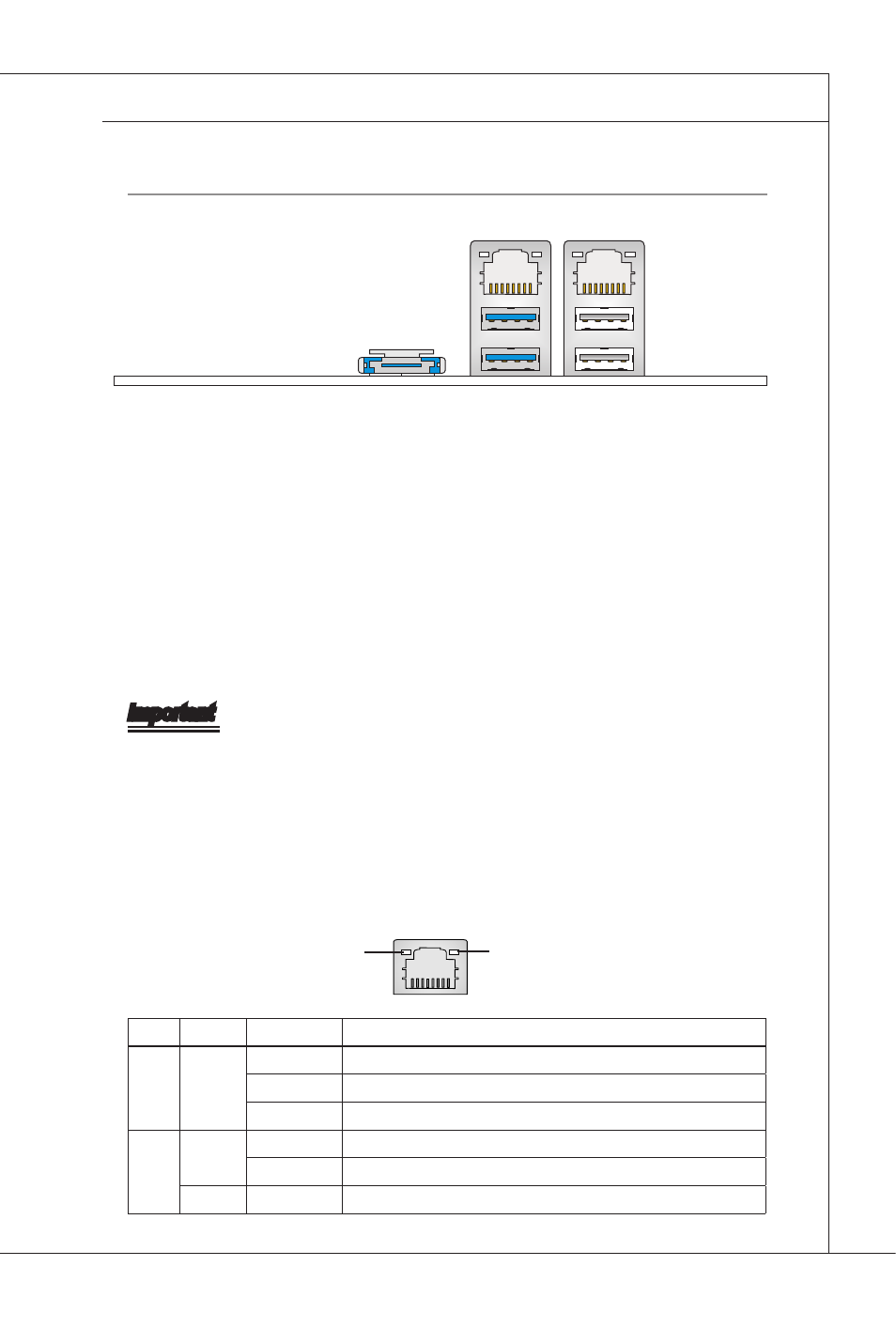 Important